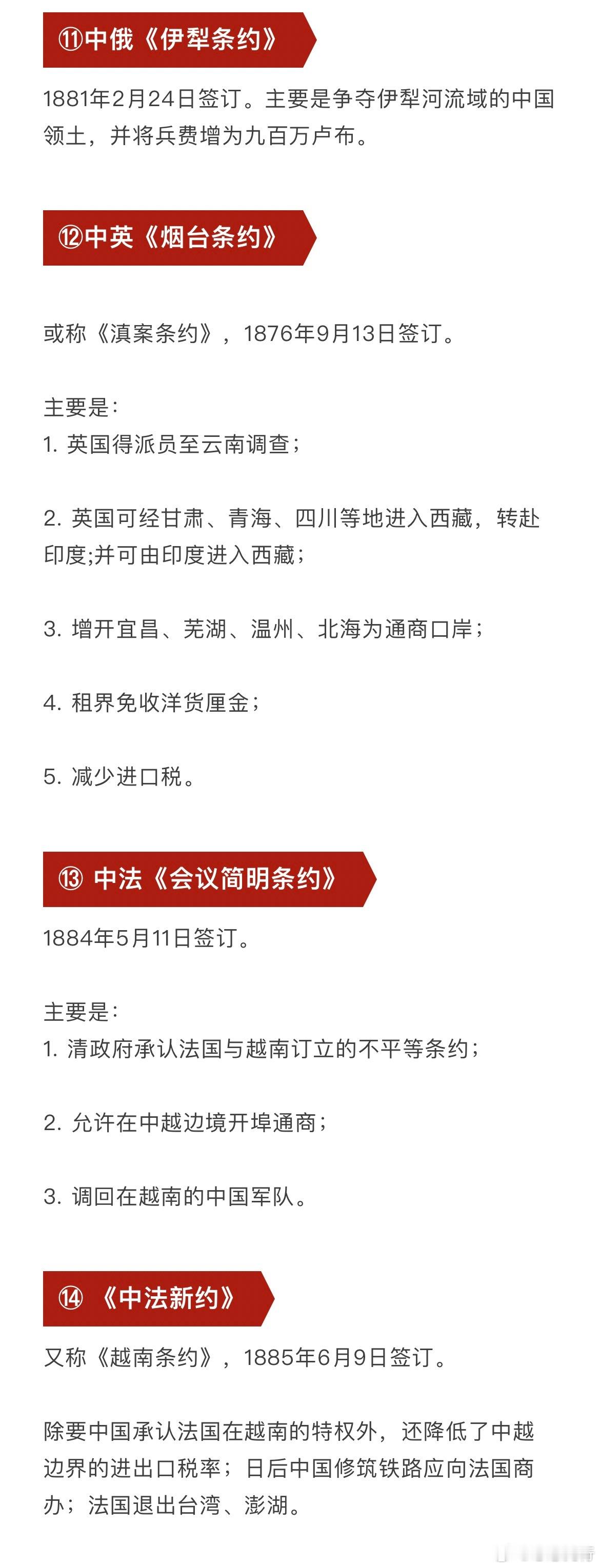 ⑪中俄《伊犁条约》

1881年2月24日签订。主要是争夺伊犁河流域的中国领土，并将兵费增为九百万卢布。

⑫中英《烟台条约》

或称《滇案条约》，1876年9月13日签订。

主要是：
1. 英国得派员至云南调查；

2. 英国可经甘肃、青海、四川等地进入西藏，转赴印度;并可由印度进入西藏；

3. 增开宜昌、芜湖、温州、北海为通商口岸；

4. 租界免收洋货厘金；

5. 减少进口税。

⑬ 中法《会议简明条约》

1884年5月11日签订。

主要是：
1. 清政府承认法国与越南订立的不平等条约；

2. 允许在中越边境开埠通商；

3. 调回在越南的中国军队。

⑭ 《中法新约》

又称《越南条约》，1885年6月9日签订。

除要中国承认法国在越南的特权外，还降低了中越边界的进出口税率；日后中国修筑铁路应向法国商办；法国退出台湾、澎湖。